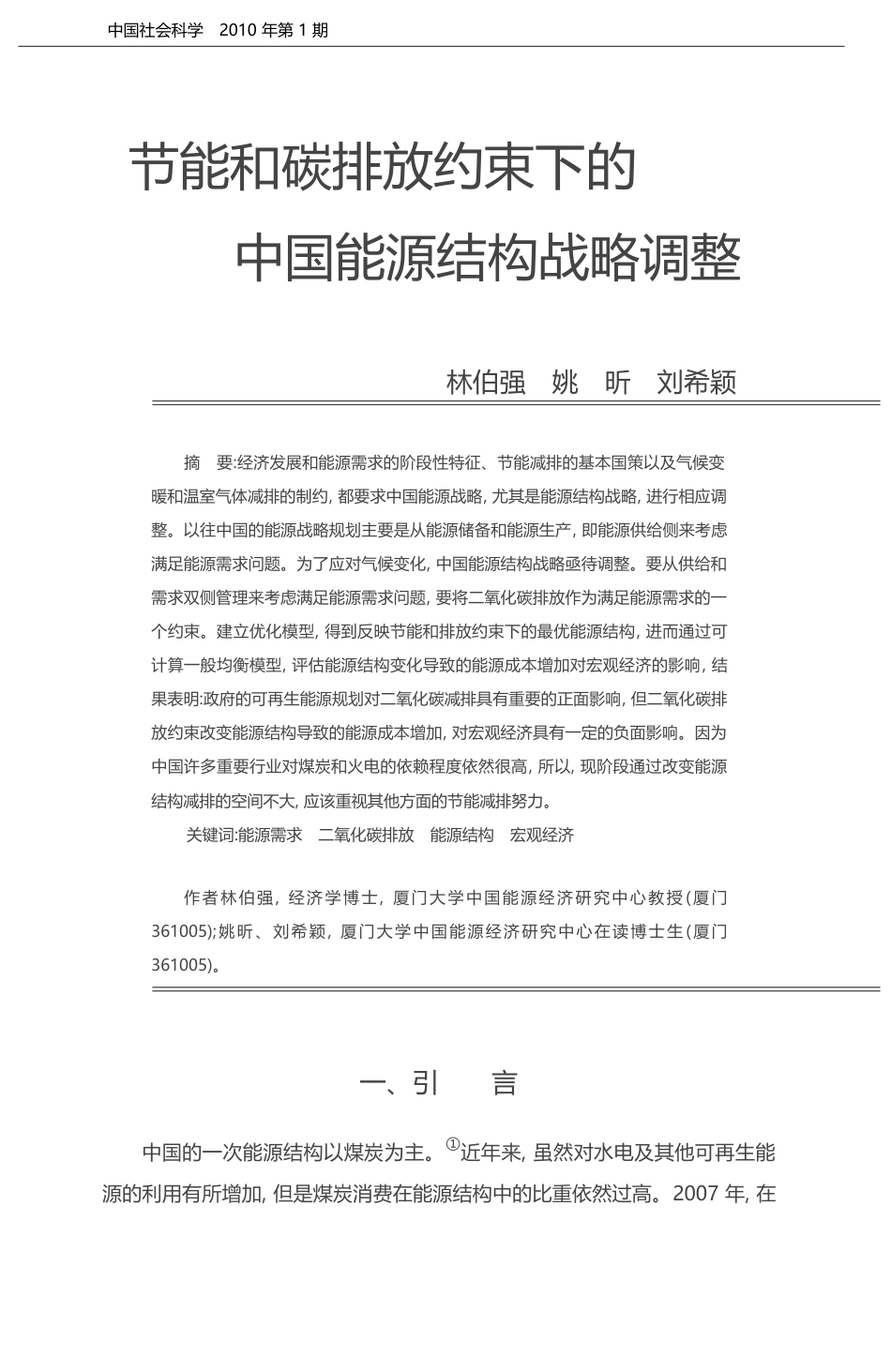 中国社会科学　2010 年第 1 期

节能和碳排放约束下的
中国能源结构战略调整

林伯强　姚　昕　刘希颖

摘　要:经济发展和能源需求的阶段性特征、节能减排的基本国策以及气候变暖和温室气体减排的制约, 都要求中国能源战略, 尤其是能源结构战略, 进行相应调整。以往中国的能源战略规划主要是从能源储备和能源生产, 即能源供给侧来考虑满足能源需求问题。为了应对气候变化, 中国能源结构战略亟待调整。要从供给和需求双侧管理来考虑满足能源需求问题, 要将二氧化碳排放作为满足能源需求的一个约束。建立优化模型, 得到反映节能和排放约束下的最优能源结构, 进而通过可计算一般均衡模型, 评估能源结构变化导致的能源成本增加对宏观经济的影响, 结果表明:政府的可再生能源规划对二氧化碳减排具有重要的正面影响, 但二氧化碳排放约束改变能源结构导致的能源成本增加, 对宏观经济具有一定的负面影响。因为中国许多重要行业对煤炭和火电的依赖程度依然很高, 所以, 现阶段通过改变能源结构减排的空间不大, 应该重视其他方面的节能减排努力。

关键词:能源需求　二氧化碳排放　能源结构　宏观经济

作者林伯强, 经济学博士, 厦门大学中国能源经济研究中心教授(厦门 361005);姚昕、刘希颖, 厦门大学中国能源经济研究中心在读博士生(厦门 361005)。

一、引　言

中国的一次能源结构以煤炭为主。①近年来, 虽然对水电及其他可再生能源的利用有所增加, 但是煤炭消费在能源结构中的比重依然过高。2007 年, 在